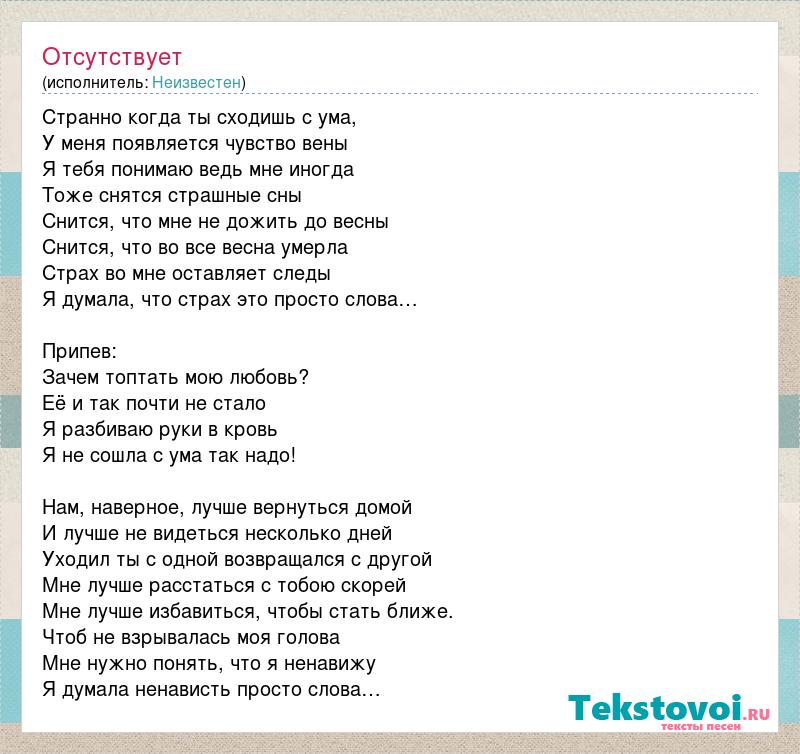 Отсутствует
(исполнитель: Неизвестен)

Странно когда ты сходишь с ума,
У меня появляется чувство вены
Я тебя понимаю ведь мне иногда
Тоже снятся страшные сны
Снится, что мне не дожить до весны
Снится, что во все весна умерла
Страх во мне оставляет следы
Я думала, что страх это просто слова…

Припев:
Зачем топтать мою любовь?
Её и так почти не стало
Я разбиваю руки в кровь
Я не сошла с ума так надо!

Нам, наверное, лучше вернуться домой
И лучше не видеться несколько дней
Уходил ты с одной возвращался с другой
Мне лучше расстаться с тобою скорей
Мне лучше избавиться, чтобы стать ближе.
Чтоб не взрывалась моя голова
Мне нужно понять, что я ненавижу
Я думала ненависть просто слова…

Tekstovoi.RU
тексты песен